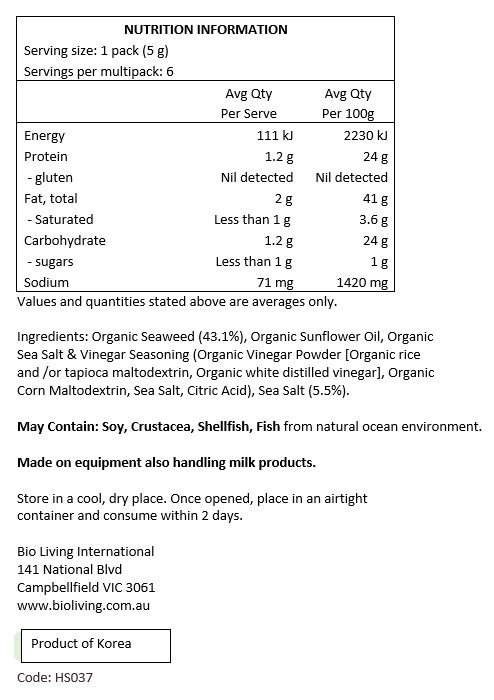 NUTRITION INFORMATION
Serving size: 1 pack (5 g)
Servings per multipack: 6

| | Avg Qty Per Serve | Avg Qty Per 100g |
|---|---|---|
| Energy | 111 kJ | 2230 kJ |
| Protein | 1.2 g | 24 g |
| - gluten | Nil detected | Nil detected |
| Fat, total | 2 g | 41 g |
| - Saturated | Less than 1 g | 3.6 g |
| Carbohydrate | 1.2 g | 24 g |
| - sugars | Less than 1 g | 1 g |
| Sodium | 71 mg | 1420 mg |

Values and quantities stated above are averages only.

Ingredients: Organic Seaweed (43.1%), Organic Sunflower Oil, Organic Sea Salt & Vinegar Seasoning (Organic Vinegar Powder [Organic rice and /or tapioca maltodextrin, Organic white distilled vinegar], Organic Corn Maltodextrin, Sea Salt, Citric Acid), Sea Salt (5.5%).

May Contain: Soy, Crustacea, Shellfish, Fish from natural ocean environment.

Made on equipment also handling milk products.

Store in a cool, dry place. Once opened, place in an airtight container and consume within 2 days.

Bio Living International
141 National Blvd
Campbellfield VIC 3061
www.bioliving.com.au

Product of Korea

Code: HS037